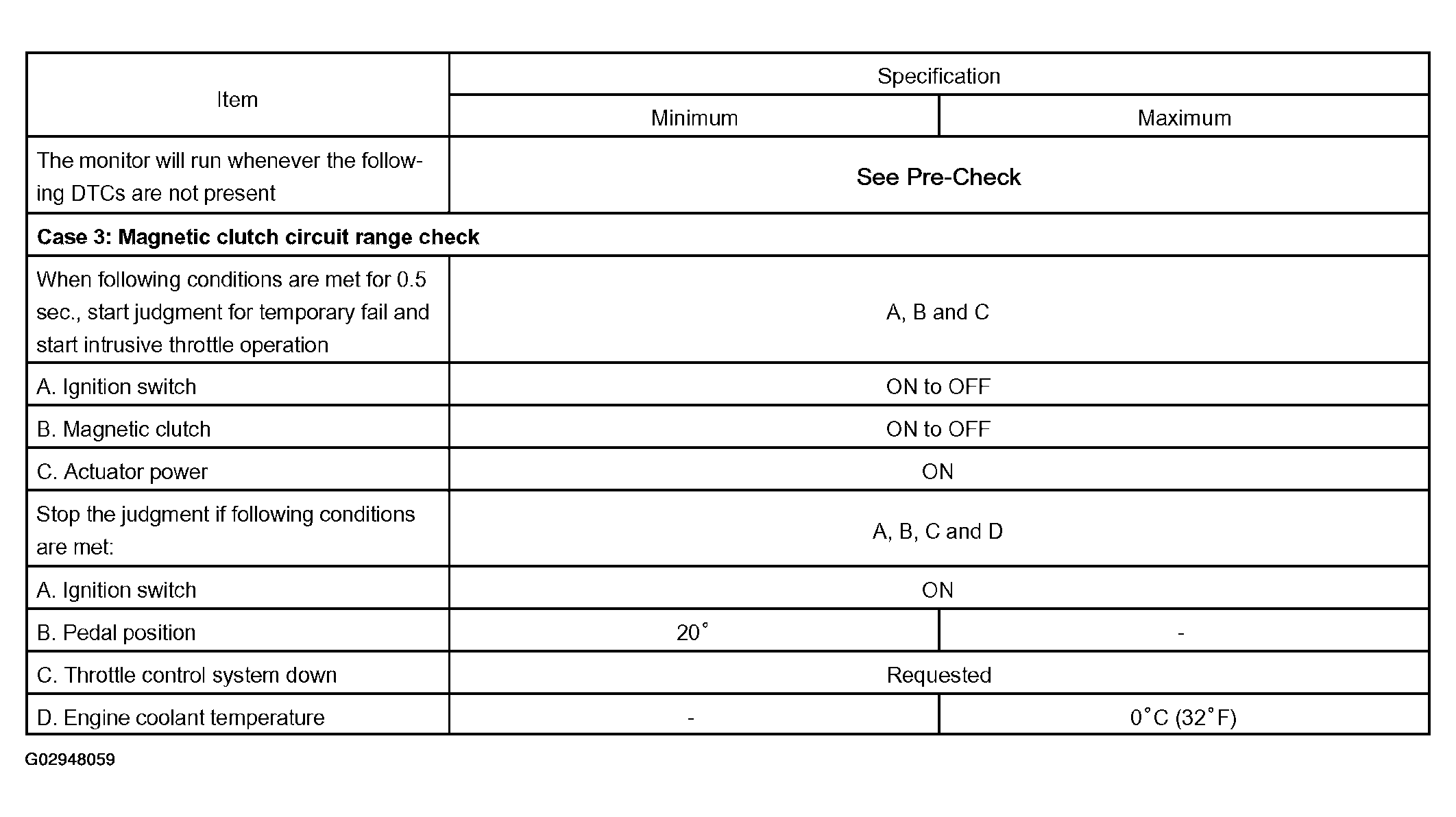 | Item | Specification | |
|---|---|---|
| | Minimum | Maximum |
| The monitor will run whenever the following DTCs are not present | See Pre-Check | |
| **Case 3: Magnetic clutch circuit range check** | | |
| When following conditions are met for 0.5 sec., start judgment for temporary fail and start intrusive throttle operation | A, B and C | |
| A. Ignition switch | ON to OFF | |
| B. Magnetic clutch | ON to OFF | |
| C. Actuator power | ON | |
| Stop the judgment if following conditions are met: | A, B, C and D | |
| A. Ignition switch | ON | |
| B. Pedal position | 20° | - |
| C. Throttle control system down | Requested | |
| D. Engine coolant temperature | - | 0°C (32°F) |

G02948059